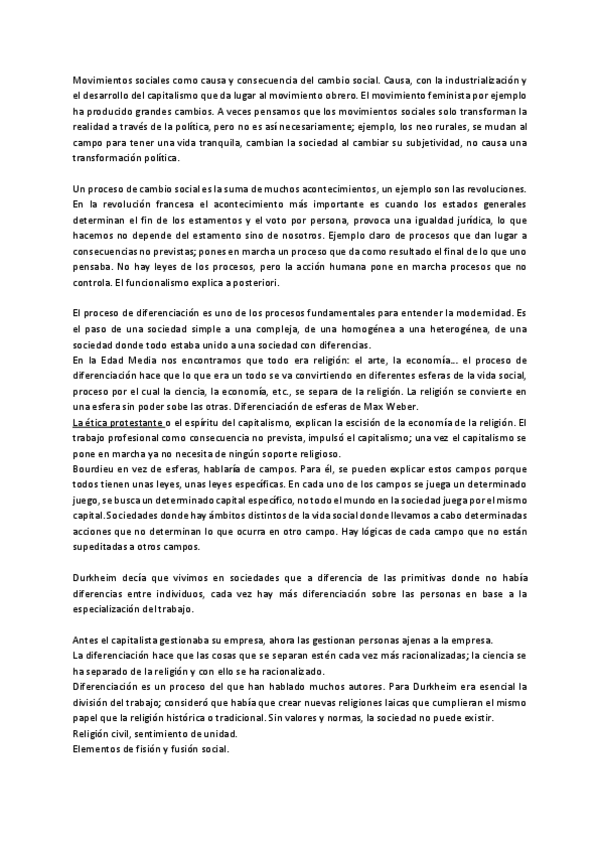 Movimientos sociales como causa y consecuencia del cambio social. Causa, con la industrialización y el desarrollo del capitalismo que da lugar al movimiento obrero. El movimiento feminista por ejemplo ha producido grandes cambios. A veces pensamos que los movimientos sociales solo transforman la realidad a través de la política, pero no es así necesariamente; ejemplo, los neo rurales, se mudan al campo para tener una vida tranquila, cambian la sociedad al cambiar su subjetividad, no causa una transformación política.

Un proceso de cambio social es la suma de muchos acontecimientos, un ejemplo son las revoluciones. En la revolución francesa el acontecimiento más importante es cuando los estados generales determinan el fin de los estamentos y el voto por persona, provoca una igualdad jurídica, lo que hacemos no depende del estamento sino de nosotros. Ejemplo claro de procesos que dan lugar a consecuencias no previstas; pones en marcha un proceso que da como resultado el final de lo que uno pensaba. No hay leyes de los procesos, pero la acción humana pone en marcha procesos que no controla. El funcionalismo explica a posteriori.

El proceso de diferenciación es uno de los procesos fundamentales para entender la modernidad. Es el paso de una sociedad simple a una compleja, de una homogénea a una heterogénea, de una sociedad donde todo estaba unido a una sociedad con diferencias.
En la Edad Media nos encontramos que todo era religión: el arte, la economía… el proceso de diferenciación hace que lo que era un todo se va convirtiendo en diferentes esferas de la vida social, proceso por el cual la ciencia, la economía, etc., se separa de la religión. La religión se convierte en una esfera sin poder sobe las otras. Diferenciación de esferas de Max Weber.
La ética protestante o el espíritu del capitalismo, explican la escisión de la economía de la religión. El trabajo profesional como consecuencia no prevista, impulsó el capitalismo; una vez el capitalismo se pone en marcha ya no necesita de ningún soporte religioso.
Bourdieu en vez de esferas, hablaría de campos. Para él, se pueden explicar estos campos porque todos tienen unas leyes, unas leyes específicas. En cada uno de los campos se juega un determinado juego, se busca un determinado capital específico, no todo el mundo en la sociedad juega por el mismo capital. Sociedades donde hay ámbitos distintos de la vida social donde llevamos a cabo determinadas acciones que no determinan lo que ocurra en otro campo. Hay lógicas de cada campo que no están supeditadas a otros campos.

Durkheim decía que vivimos en sociedades que a diferencia de las primitivas donde no había diferencias entre individuos, cada vez hay más diferenciación sobre las personas en base a la especialización del trabajo.

Antes el capitalista gestionaba su empresa, ahora las gestionan personas ajenas a la empresa.
La diferenciación hace que las cosas que se separan estén cada vez más racionalizadas; la ciencia se ha separado de la religión y con ello se ha racionalizado.
Diferenciación es un proceso del que han hablado muchos autores. Para Durkheim era esencial la división del trabajo; consideró que había que crear nuevas religiones laicas que cumplieran el mismo papel que la religión histórica o tradicional. Sin valores y normas, la sociedad no puede existir.
Religión civil, sentimiento de unidad.
Elementos de fisión y fusión social.